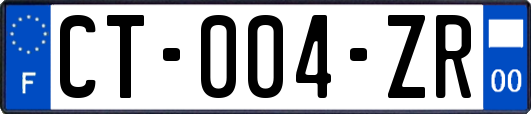 F

CT-004-ZR

00